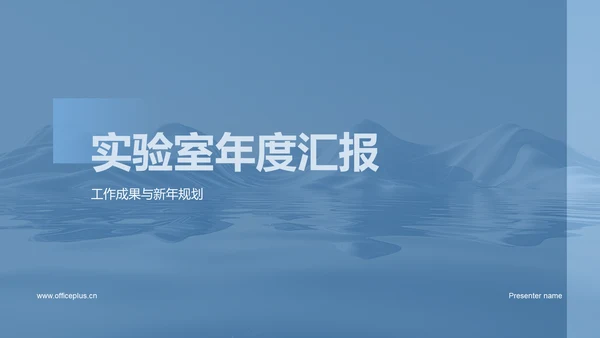 实验室年度汇报

工作成果与新年规划

www.officeplus.cn

Presenter name